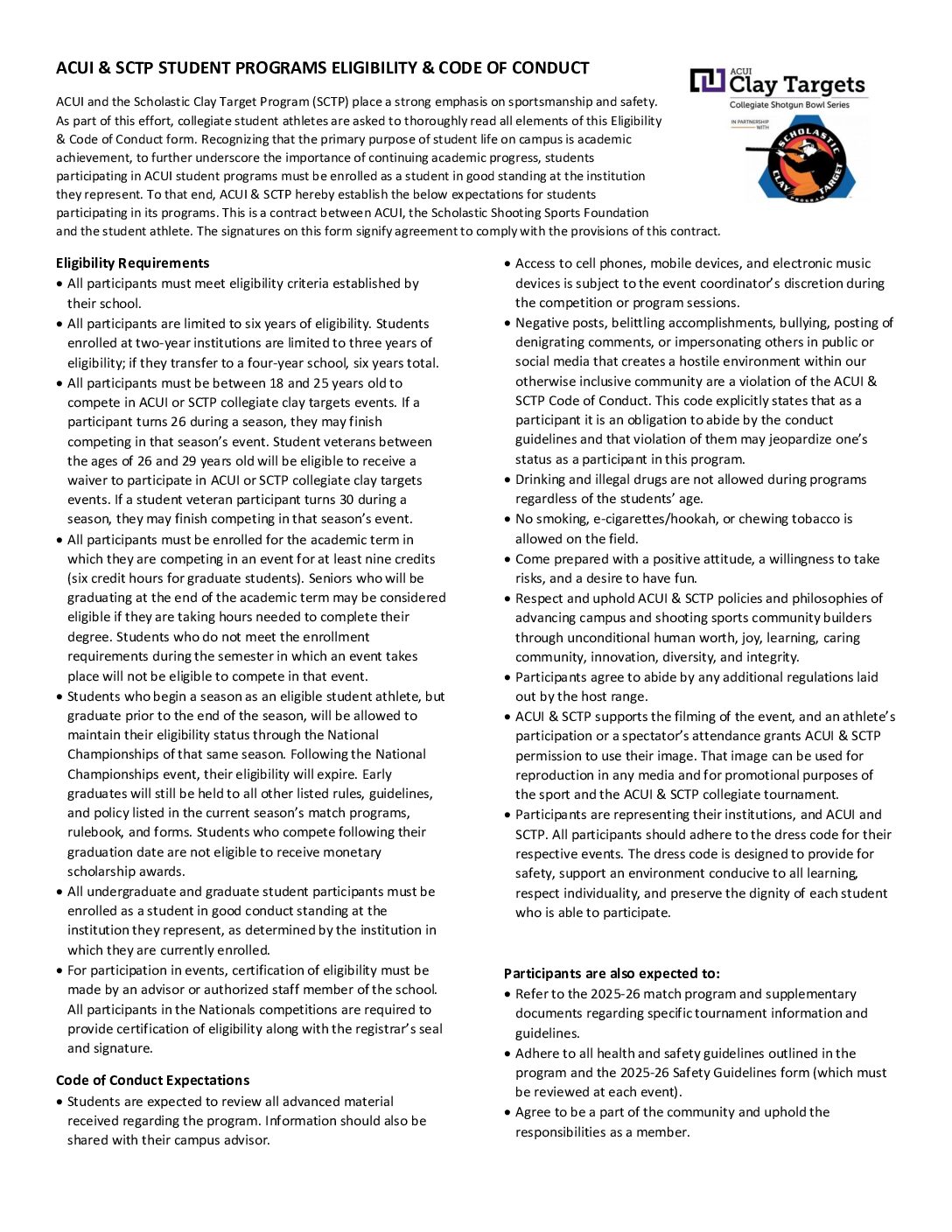 ACUI & SCTP STUDENT PROGRAMS ELIGIBILITY & CODE OF CONDUCT

ACUI Clay Targets
Collegiate Shotgun Bowl Series
IN PARTNERSHIP WITH
SCHOLASTIC CLAY TARGET PROGRAM

ACUI and the Scholastic Clay Target Program (SCTP) place a strong emphasis on sportsmanship and safety. As part of this effort, collegiate student athletes are asked to thoroughly read all elements of this Eligibility & Code of Conduct form. Recognizing that the primary purpose of student life on campus is academic achievement, to further underscore the importance of continuing academic progress, students participating in ACUI student programs must be enrolled as a student in good standing at the institution they represent. To that end, ACUI & SCTP hereby establish the below expectations for students participating in its programs. This is a contract between ACUI, the Scholastic Shooting Sports Foundation and the student athlete. The signatures on this form signify agreement to comply with the provisions of this contract.

Eligibility Requirements
• All participants must meet eligibility criteria established by their school.
• All participants are limited to six years of eligibility. Students enrolled at two-year institutions are limited to three years of eligibility; if they transfer to a four-year school, six years total.
• All participants must be between 18 and 25 years old to compete in ACUI or SCTP collegiate clay targets events. If a participant turns 26 during a season, they may finish competing in that season's event. Student veterans between the ages of 26 and 29 years old will be eligible to receive a waiver to participate in ACUI or SCTP collegiate clay targets events. If a student veteran participant turns 30 during a season, they may finish competing in that season's event.
• All participants must be enrolled for the academic term in which they are competing in an event for at least nine credits (six credit hours for graduate students). Seniors who will be graduating at the end of the academic term may be considered eligible if they are taking hours needed to complete their degree. Students who do not meet the enrollment requirements during the semester in which an event takes place will not be eligible to compete in that event.
• Students who begin a season as an eligible student athlete, but graduate prior to the end of the season, will be allowed to maintain their eligibility status through the National Championships of that same season. Following the National Championships event, their eligibility will expire. Early graduates will still be held to all other listed rules, guidelines, and policy listed in the current season's match programs, rulebook, and forms. Students who compete following their graduation date are not eligible to receive monetary scholarship awards.
• All undergraduate and graduate student participants must be enrolled as a student in good conduct standing at the institution they represent, as determined by the institution in which they are currently enrolled.
• For participation in events, certification of eligibility must be made by an advisor or authorized staff member of the school. All participants in the Nationals competitions are required to provide certification of eligibility along with the registrar's seal and signature.

Code of Conduct Expectations
• Students are expected to review all advanced material received regarding the program. Information should also be shared with their campus advisor.
• Access to cell phones, mobile devices, and electronic music devices is subject to the event coordinator's discretion during the competition or program sessions.
• Negative posts, belittling accomplishments, bullying, posting of denigrating comments, or impersonating others in public or social media that creates a hostile environment within our otherwise inclusive community are a violation of the ACUI & SCTP Code of Conduct. This code explicitly states that as a participant it is an obligation to abide by the conduct guidelines and that violation of them may jeopardize one's status as a participant in this program.
• Drinking and illegal drugs are not allowed during programs regardless of the students' age.
• No smoking, e-cigarettes/hookah, or chewing tobacco is allowed on the field.
• Come prepared with a positive attitude, a willingness to take risks, and a desire to have fun.
• Respect and uphold ACUI & SCTP policies and philosophies of advancing campus and shooting sports community builders through unconditional human worth, joy, learning, caring community, innovation, diversity, and integrity.
• Participants agree to abide by any additional regulations laid out by the host range.
• ACUI & SCTP supports the filming of the event, and an athlete's participation or a spectator's attendance grants ACUI & SCTP permission to use their image. That image can be used for reproduction in any media and for promotional purposes of the sport and the ACUI & SCTP collegiate tournament.
• Participants are representing their institutions, and ACUI and SCTP. All participants should adhere to the dress code for their respective events. The dress code is designed to provide for safety, support an environment conducive to all learning, respect individuality, and preserve the dignity of each student who is able to participate.

Participants are also expected to:
• Refer to the 2025-26 match program and supplementary documents regarding specific tournament information and guidelines.
• Adhere to all health and safety guidelines outlined in the program and the 2025-26 Safety Guidelines form (which must be reviewed at each event).
• Agree to be a part of the community and uphold the responsibilities as a member.